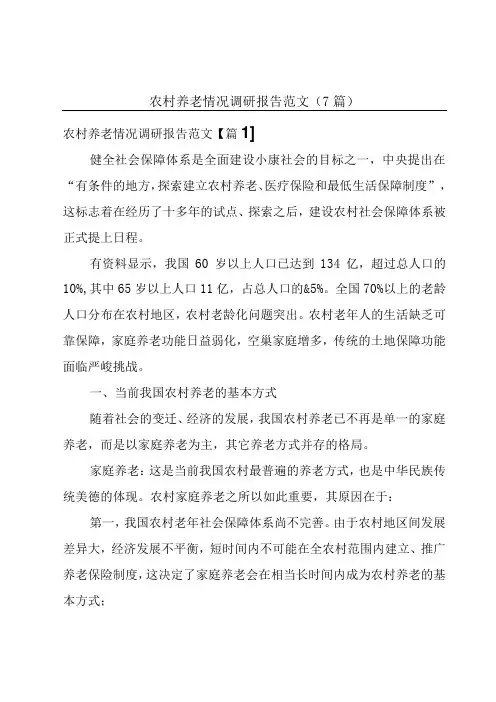 农村养老情况调研报告范文（7篇）

农村养老情况调研报告范文【篇1】

健全社会保障体系是全面建设小康社会的目标之一，中央提出在“有条件的地方，探索建立农村养老、医疗保险和最低生活保障制度”，这标志着在经历了十多年的试点、探索之后，建设农村社会保障体系被正式提上日程。

有资料显示，我国60岁以上人口已达到134亿，超过总人口的10%，其中65岁以上人口11亿，占总人口的&5%。全国70%以上的老龄人口分布在农村地区，农村老龄化问题突出。农村老年人的生活缺乏可靠保障，家庭养老功能日益弱化，空巢家庭增多，传统的土地保障功能面临严峻挑战。

一、当前我国农村养老的基本方式

随着社会的变迁、经济的发展，我国农村养老已不再是单一的家庭养老，而是以家庭养老为主，其它养老方式并存的格局。

家庭养老：这是当前我国农村最普遍的养老方式，也是中华民族传统美德的体现。农村家庭养老之所以如此重要，其原因在于：

第一，我国农村老年社会保障体系尚不完善。由于农村地区间发展差异大，经济发展不平衡，短时间内不可能在全农村范围内建立、推广养老保险制度，这决定了家庭养老会在相当长时间内成为农村养老的基本方式；